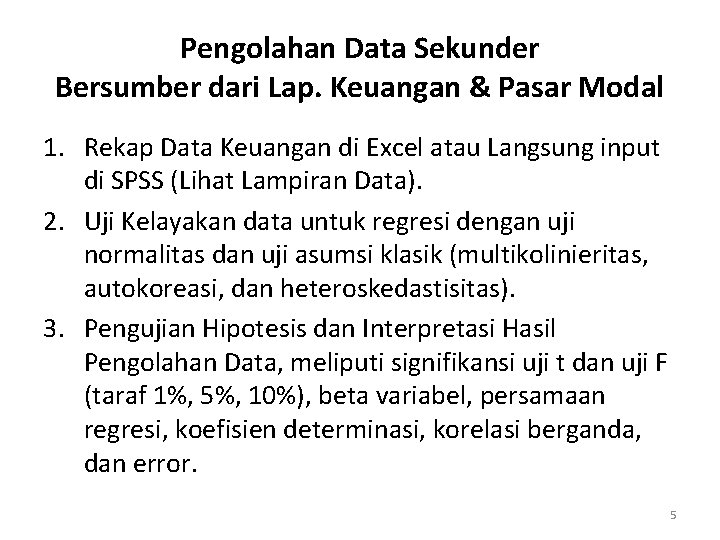 Pengolahan Data Sekunder
Bersumber dari Lap. Keuangan & Pasar Modal

1. Rekap Data Keuangan di Excel atau Langsung input di SPSS (Lihat Lampiran Data).
2. Uji Kelayakan data untuk regresi dengan uji normalitas dan uji asumsi klasik (multikolinieritas, autokoreasi, dan heteroskedastisitas).
3. Pengujian Hipotesis dan Interpretasi Hasil Pengolahan Data, meliputi signifikansi uji t dan uji F (taraf 1%, 5%, 10%), beta variabel, persamaan regresi, koefisien determinasi, korelasi berganda, dan error.

5